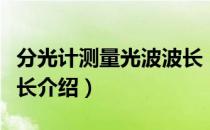 分光计测量光波波长
长介绍）